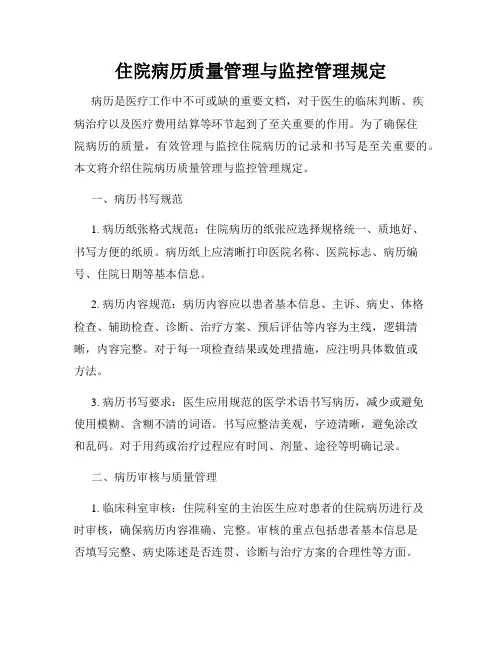 住院病历质量管理与监控管理规定

病历是医疗工作中不可或缺的重要文档，对于医生的临床判断、疾病治疗以及医疗费用结算等环节起到了至关重要的作用。为了确保住院病历的质量，有效管理与监控住院病历的记录和书写是至关重要的。本文将介绍住院病历质量管理与监控管理规定。

一、病历书写规范

1. 病历纸张格式规范：住院病历的纸张应选择规格统一、质地好、书写方便的纸质。病历纸上应清晰打印医院名称、医院标志、病历编号、住院日期等基本信息。

2. 病历内容规范：病历内容应以患者基本信息、主诉、病史、体格检查、辅助检查、诊断、治疗方案、预后评估等内容为主线，逻辑清晰，内容完整。对于每一项检查结果或处理措施，应注明具体数值或方法。

3. 病历书写要求：医生应用规范的医学术语书写病历，减少或避免使用模糊、含糊不清的词语。书写应整洁美观，字迹清晰，避免涂改和乱码。对于用药或治疗过程应有时间、剂量、途径等明确记录。

二、病历审核与质量管理

1. 临床科室审核：住院科室的主治医生应对患者的住院病历进行及时审核，确保病历内容准确、完整。审核的重点包括患者基本信息是否填写完整、病史陈述是否连贯、诊断与治疗方案的合理性等方面。